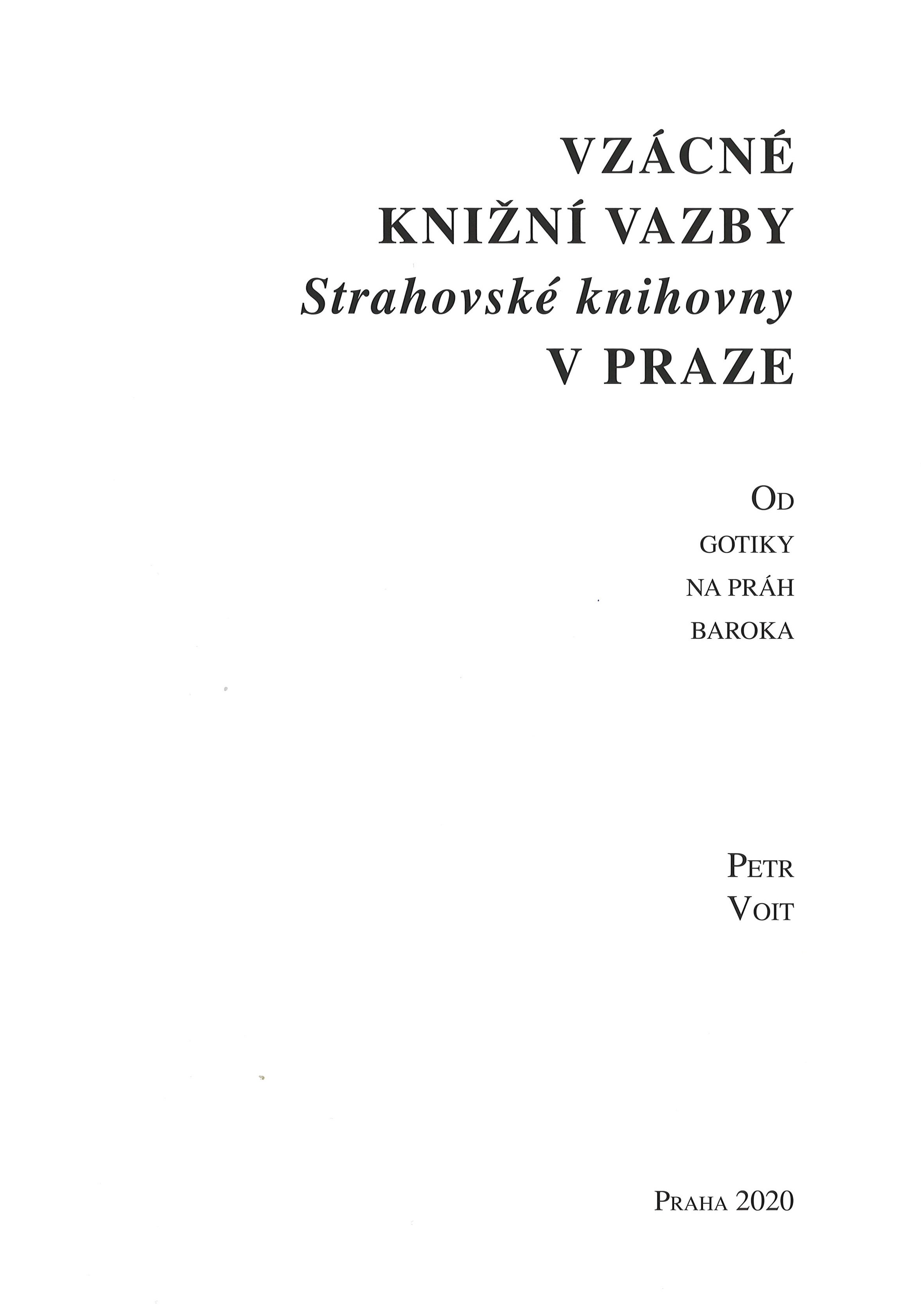 VZÁCNÉ
KNIŽNÍ VAZBY
Strahovské knihovny
V PRAZE

OD
GOTIKY
NA PRÁH
BAROKA

PETR
VOIT

PRAHA 2020